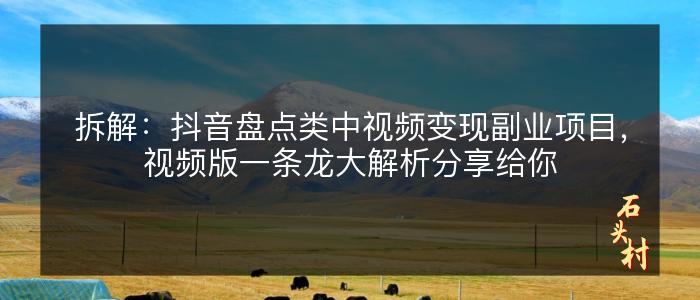 拆解：抖音盘点类中视频变现副业项目，视频版一条龙大解析分享给你

石头村